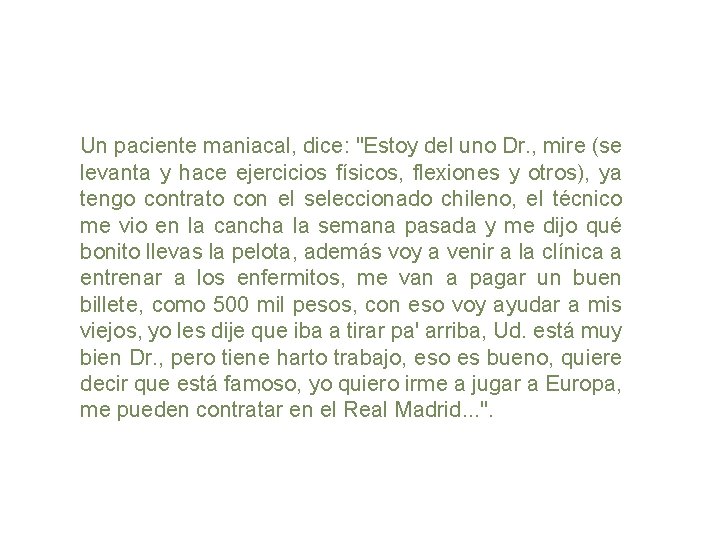 Un paciente maniacal, dice: "Estoy del uno Dr., mire (se levanta y hace ejercicios físicos, flexiones y otros), ya tengo contrato con el seleccionado chileno, el técnico me vio en la cancha la semana pasada y me dijo qué bonito llevas la pelota, además voy a venir a la clínica a entrenar a los enfermitos, me van a pagar un buen billete, como 500 mil pesos, con eso voy ayudar a mis viejos, yo les dije que iba a tirar pa' arriba, Ud. está muy bien Dr., pero tiene harto trabajo, eso es bueno, quiere decir que está famoso, yo quiero irme a jugar a Europa, me pueden contratar en el Real Madrid...".